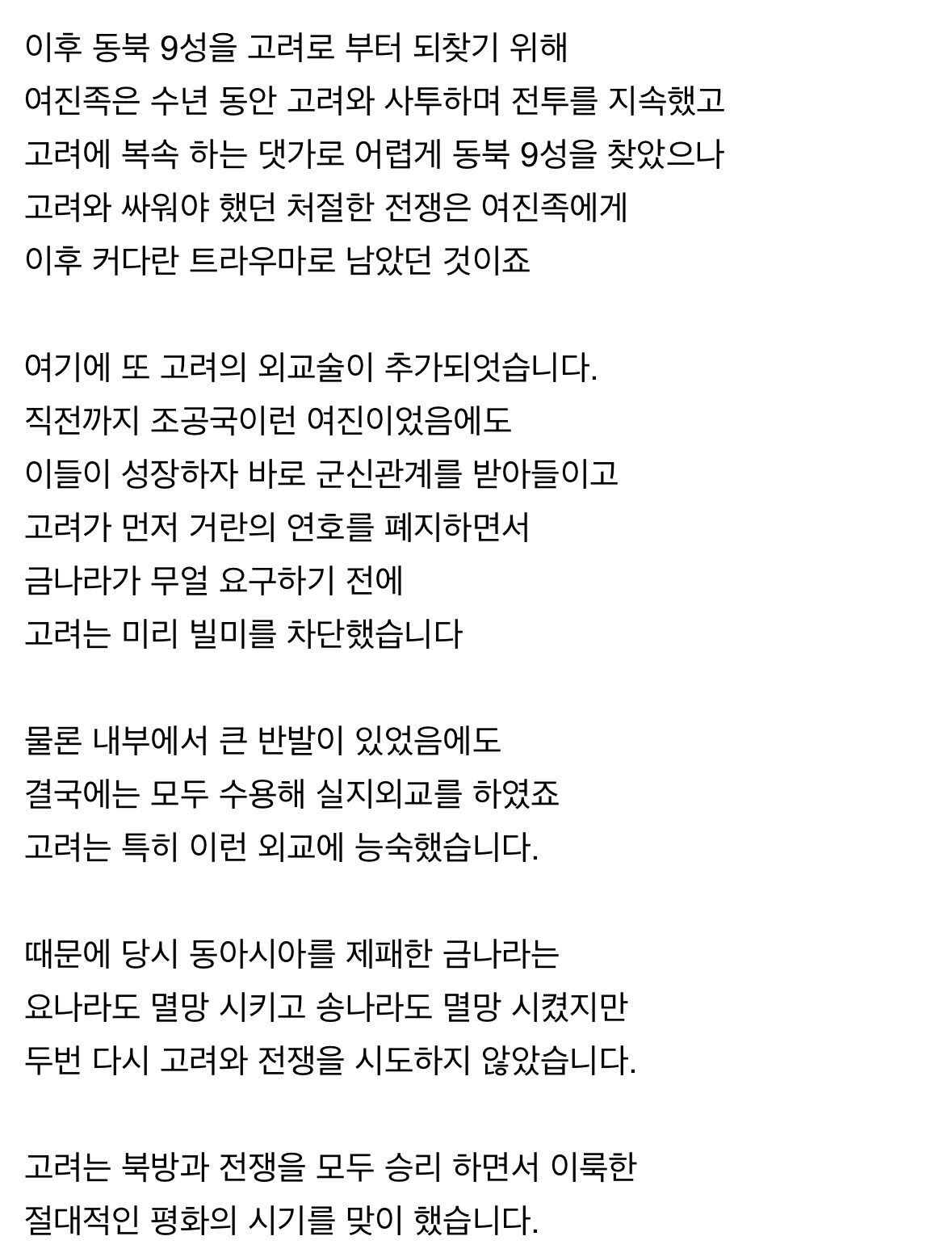 이후 동북 9성을 고려로 부터 되찾기 위해
여진족은 수년 동안 고려와 사투하며 전투를 지속했고
고려에 복속 하는 댓가로 어렵게 동북 9성을 찾았으나
고려와 싸워야 했던 처절한 전쟁은 여진족에게
이후 커다란 트라우마로 남았던 것이죠

여기에 또 고려의 외교술이 추가되엇습니다.
직전까지 조공국이런 여진이었음에도
이들이 성장하자 바로 군신관계를 받아들이고
고려가 먼저 거란의 연호를 폐지하면서
금나라가 무얼 요구하기 전에
고려는 미리 빌미를 차단했습니다

물론 내부에서 큰 반발이 있었음에도
결국에는 모두 수용해 실지외교를 하였죠
고려는 특히 이런 외교에 능숙했습니다.

때문에 당시 동아시아를 제패한 금나라는
요나라도 멸망 시키고 송나라도 멸망 시켰지만
두번 다시 고려와 전쟁을 시도하지 않았습니다.

고려는 북방과 전쟁을 모두 승리 하면서 이룩한
절대적인 평화의 시기를 맞이 했습니다.